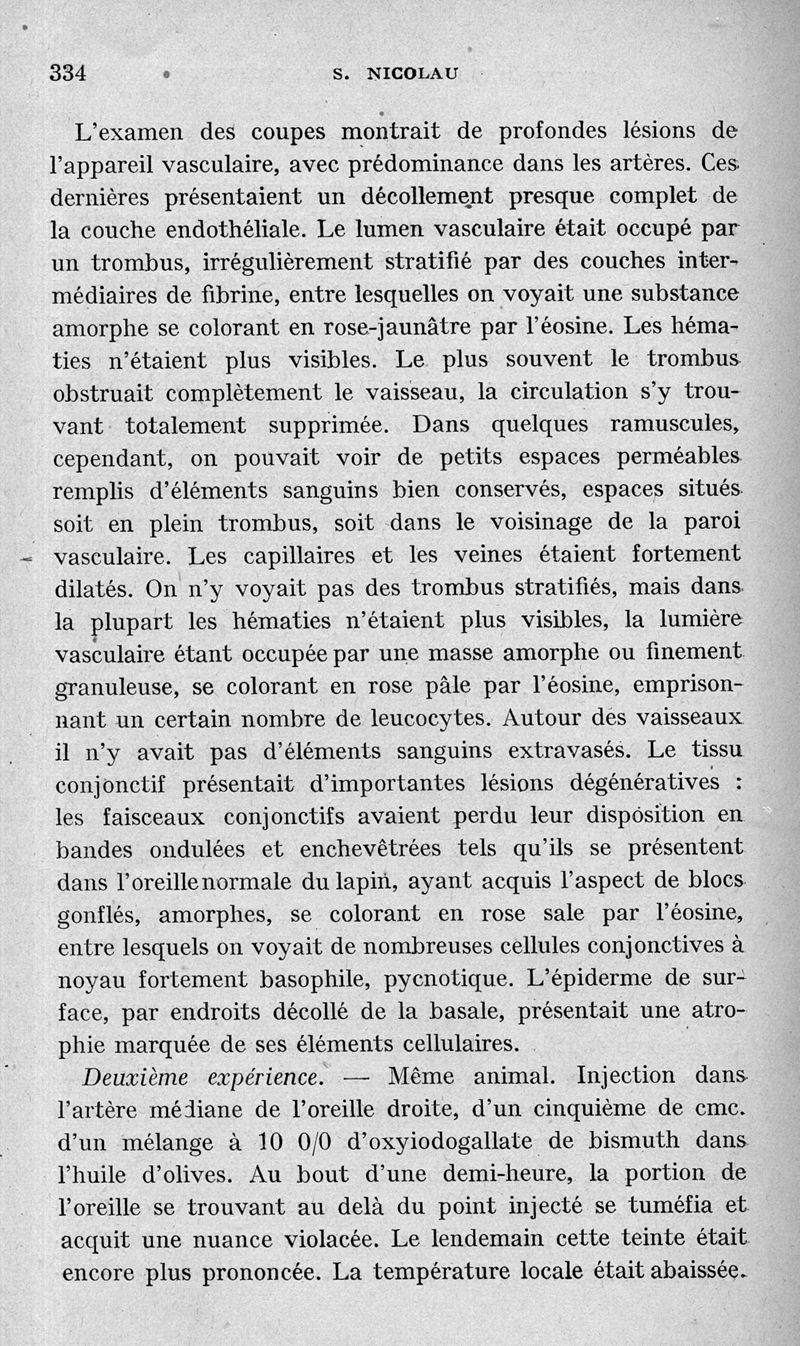 334 S. NICOLAU

L'examen des coupes montrait de profondes lésions de l'appareil vasculaire, avec prédominance dans les artères. Ces dernières présentaient un décollement presque complet de la couche endothéliale. Le lumen vasculaire était occupé par un trombus, irrégulièrement stratifié par des couches intermédiaires de fibrine, entre lesquelles on voyait une substance amorphe se colorant en rose-jaunâtre par l'éosine. Les hématies n'étaient plus visibles. Le plus souvent le trombus obstruait complètement le vaisseau, la circulation s'y trouvant totalement supprimée. Dans quelques ramuscules, cependant, on pouvait voir de petits espaces perméables remplis d'éléments sanguins bien conservés, espaces situés soit en plein trombus, soit dans le voisinage de la paroi vasculaire. Les capillaires et les veines étaient fortement dilatés. On n'y voyait pas des trombus stratifiés, mais dans la plupart les hématies n'étaient plus visibles, la lumière vasculaire étant occupée par une masse amorphe ou finement granuleuse, se colorant en rose pâle par l'éosine, emprisonnant un certain nombre de leucocytes. Autour des vaisseaux il n'y avait pas d'éléments sanguins extravasés. Le tissu conjonctif présentait d'importantes lésions dégénératives : les faisceaux conjonctifs avaient perdu leur disposition en bandes ondulées et enchevêtrées tels qu'ils se présentent dans l'oreille normale du lapin, ayant acquis l'aspect de blocs gonflés, amorphes, se colorant en rose sale par l'éosine, entre lesquels on voyait de nombreuses cellules conjonctives à noyau fortement basophile, pycnotique. L'épiderme de surface, par endroits décollé de la basale, présentait une atrophie marquée de ses éléments cellulaires.

Deuxième expérience. — Même animal. Injection dans l'artère médiane de l'oreille droite, d'un cinquième de cmc. d'un mélange à 10 0/0 d'oxyiodogallate de bismuth dans l'huile d'olives. Au bout d'une demi-heure, la portion de l'oreille se trouvant au delà du point injecté se tuméfia et acquit une nuance violacée. Le lendemain cette teinte était encore plus prononcée. La température locale était abaissée.